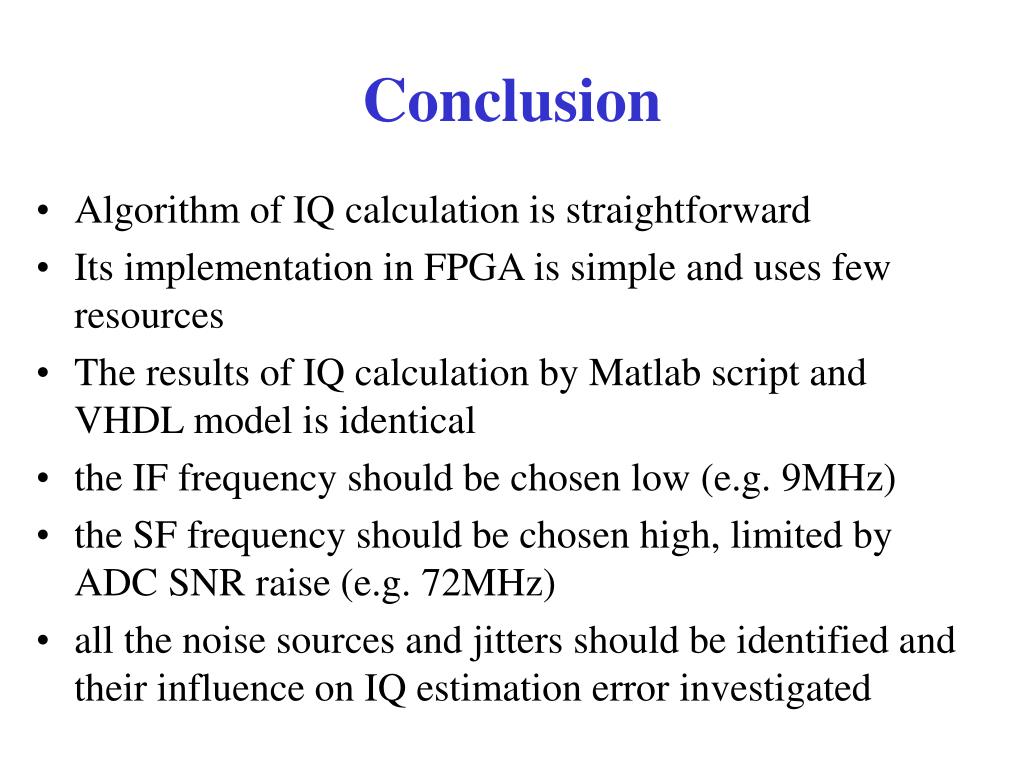 Conclusion

• Algorithm of IQ calculation is straightforward
• Its implementation in FPGA is simple and uses few resources
• The results of IQ calculation by Matlab script and VHDL model is identical
• the IF frequency should be chosen low (e.g. 9MHz)
• the SF frequency should be chosen high, limited by ADC SNR raise (e.g. 72MHz)
• all the noise sources and jitters should be identified and their influence on IQ estimation error investigated